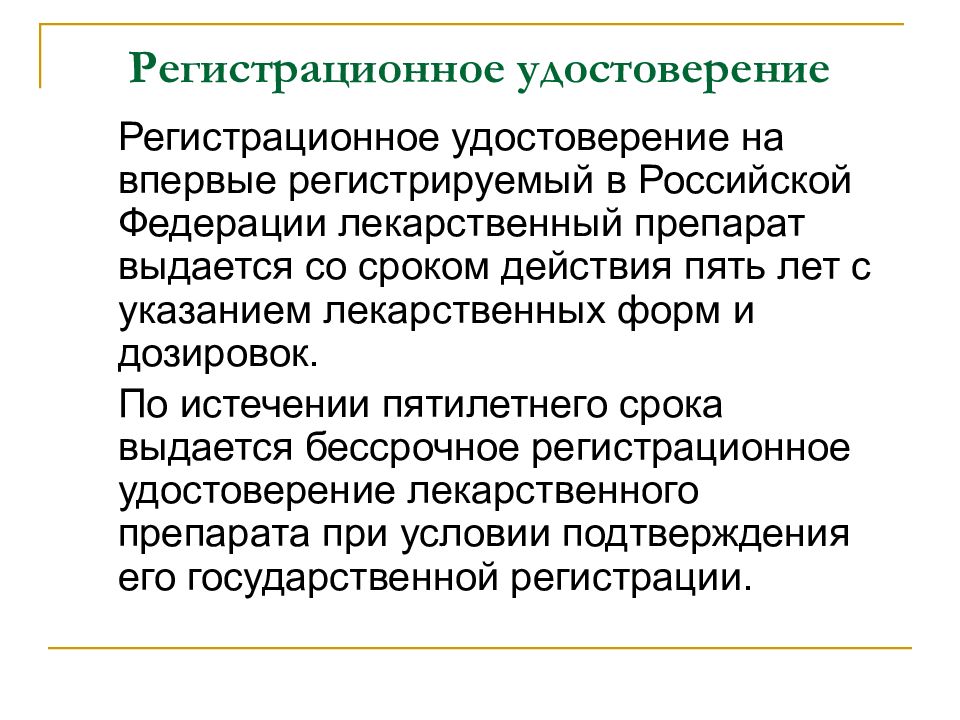 Регистрационное удостоверение

Регистрационное удостоверение на впервые регистрируемый в Российской Федерации лекарственный препарат выдается со сроком действия пять лет с указанием лекарственных форм и дозировок.

По истечении пятилетнего срока выдается бессрочное регистрационное удостоверение лекарственного препарата при условии подтверждения его государственной регистрации.